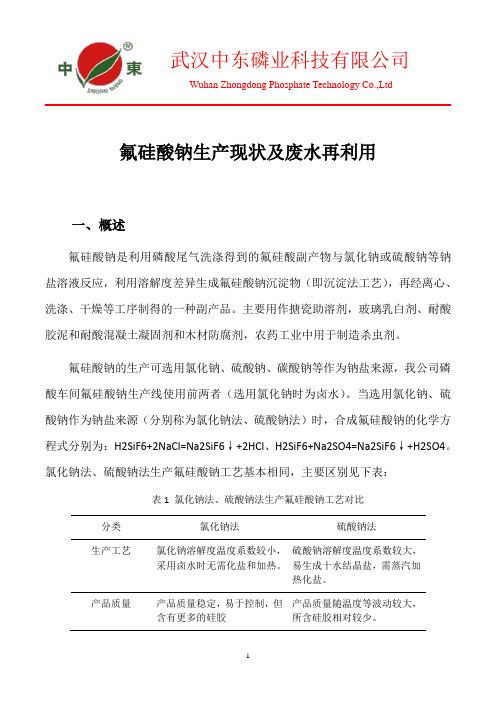 中 東
ZHONG DONG

武汉中东磷业科技有限公司
Wuhan Zhongdong Phosphate Technology Co.,Ltd

氟硅酸钠生产现状及废水再利用

一、概述

氟硅酸钠是利用磷酸尾气洗涤得到的氟硅酸副产物与氯化钠或硫酸钠等钠盐溶液反应，利用溶解度差异生成氟硅酸钠沉淀物（即沉淀法工艺），再经离心、洗涤、干燥等工序制得的一种副产品。主要用作搪瓷助溶剂，玻璃乳白剂、耐酸胶泥和耐酸混凝土凝固剂和木材防腐剂，农药工业中用于制造杀虫剂。

氟硅酸钠的生产可选用氯化钠、硫酸钠、碳酸钠等作为钠盐来源，我公司磷酸车间氟硅酸钠生产线使用前两者（选用氯化钠时为卤水）。当选用氯化钠、硫酸钠作为钠盐来源（分别称为氯化钠法、硫酸钠法）时，合成氟硅酸钠的化学方程式分别为：H2SiF6+2NaCl=Na2SiF6↓+2HCl、H2SiF6+Na2SO4=Na2SiF6↓+H2SO4。氯化钠法、硫酸钠法生产氟硅酸钠工艺基本相同，主要区别见下表：

表 1 氯化钠法、硫酸钠法生产氟硅酸钠工艺对比

| 分类 | 氯化钠法 | 硫酸钠法 |
|---|---|---|
| 生产工艺 | 氯化钠溶解度温度系数较小，采用卤水时无需化盐和加热。 | 硫酸钠溶解度温度系数较大，易生成十水结晶盐，需蒸汽加热化盐。 |
| 产品质量 | 产品质量稳定，易于控制，但含有更多的硅胶 | 产品质量随温度等波动较大，所含硅胶相对较少。 |

1